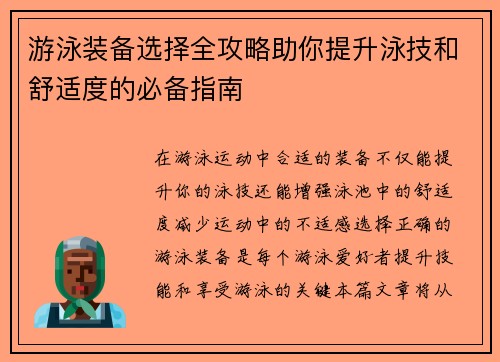 游泳装备选择全攻略助你提升泳技和舒适度的必备指南

在游泳运动中合适的装备不仅能提升你的泳技还能增强泳池中的舒适度减少运动中的不适感选择正确的游泳装备是每个游泳爱好者提升技能和享受游泳的关键本篇文章将从